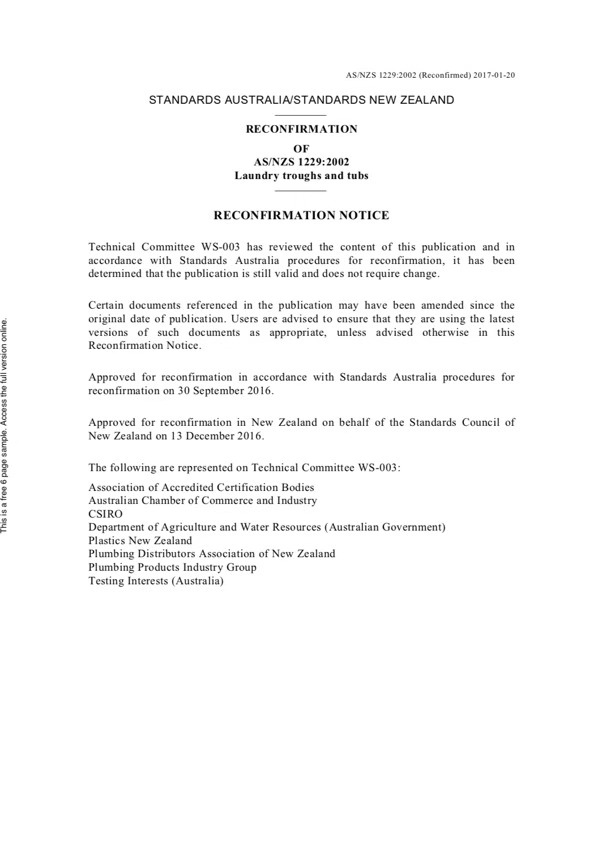 AS/NZS 1229:2002 (Reconfirmed) 2017-01-20

STANDARDS AUSTRALIA/STANDARDS NEW ZEALAND

RECONFIRMATION
OF
AS/NZS 1229:2002
Laundry troughs and tubs

RECONFIRMATION NOTICE

Technical Committee WS-003 has reviewed the content of this publication and in accordance with Standards Australia procedures for reconfirmation, it has been determined that the publication is still valid and does not require change.

Certain documents referenced in the publication may have been amended since the original date of publication. Users are advised to ensure that they are using the latest versions of such documents as appropriate, unless advised otherwise in this Reconfirmation Notice.

Approved for reconfirmation in accordance with Standards Australia procedures for reconfirmation on 30 September 2016.

Approved for reconfirmation in New Zealand on behalf of the Standards Council of New Zealand on 13 December 2016.

The following are represented on Technical Committee WS-003:

Association of Accredited Certification Bodies
Australian Chamber of Commerce and Industry
CSIRO
Department of Agriculture and Water Resources (Australian Government)
Plastics New Zealand
Plumbing Distributors Association of New Zealand
Plumbing Products Industry Group
Testing Interests (Australia)

This is a free 6 page sample. Access the full version online.